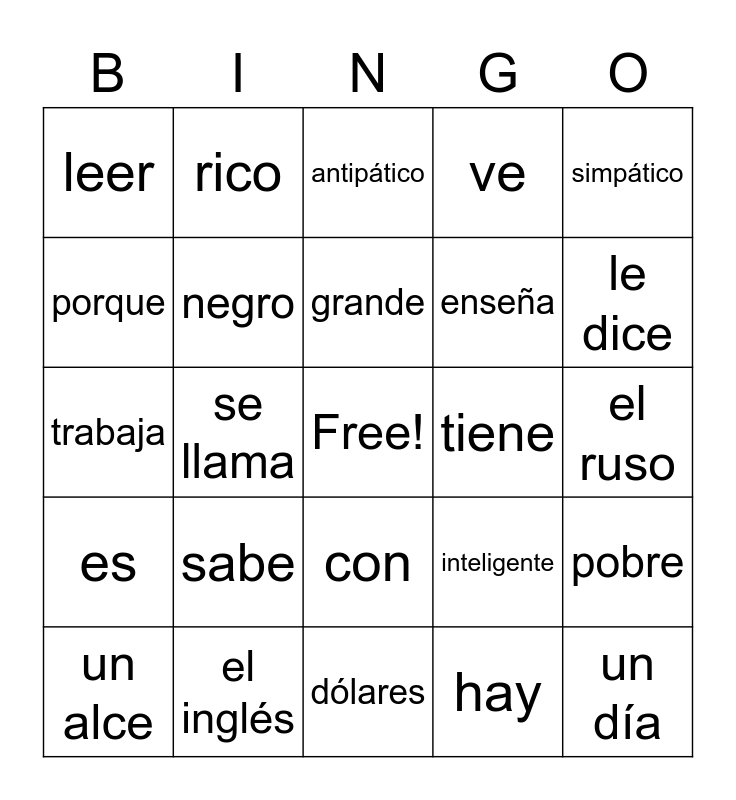 | B | I | N | G | O |
|---|---|---|---|---|
| leer | rico | antipático | ve | simpático |
| porque | negro | grande | enseña | le dice |
| trabaja | se llama | Free! | tiene | el ruso |
| es | sabe | con | inteligente | pobre |
| un alce | el inglés | dólares | hay | un día |